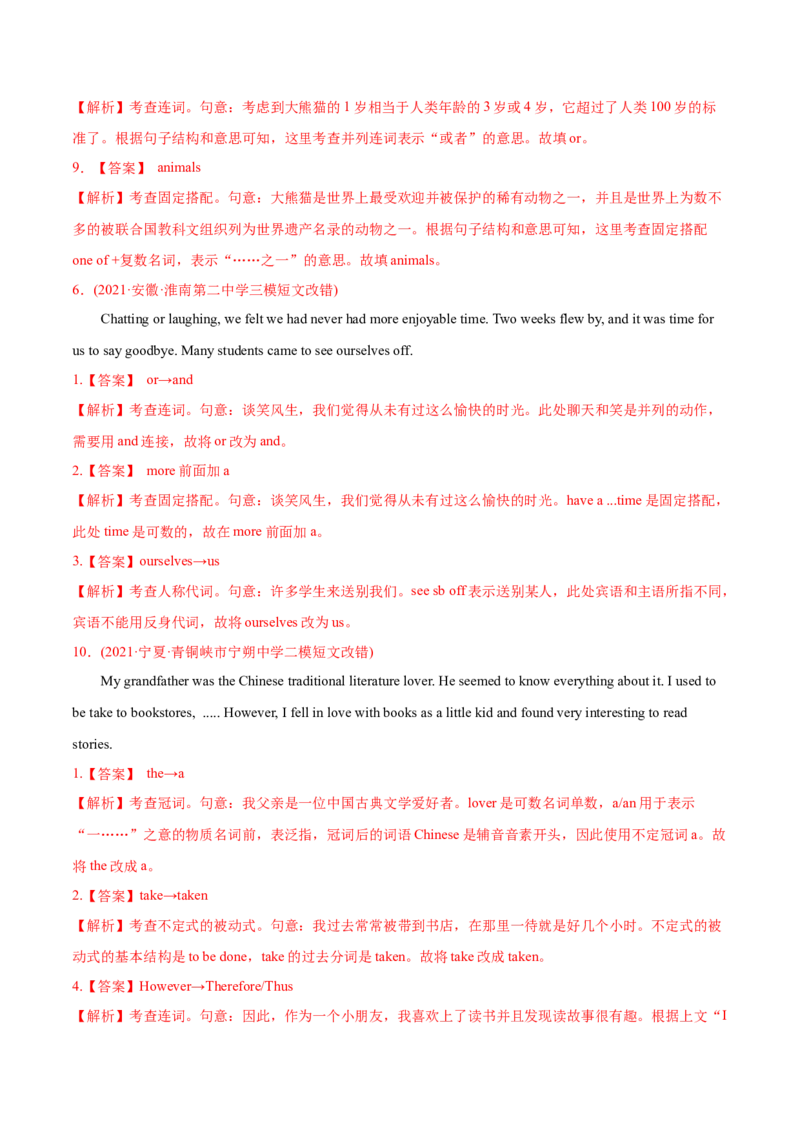 【解析】考查连词。句意：考虑到大熊猫的 1 岁相当于人类年龄的 3 岁或 4 岁，它超过了人类 100 岁的标准了。根据句子结构和意思可知，这里考查并列连词表示“或者”的意思。故填 or。

9. 【答案】 animals

【解析】考查固定搭配。句意：大熊猫是世界上最受欢迎并被保护的稀有动物之一，并且是世界上为数不多的被联合国教科文组织列为世界遗产名录的动物之一。根据句子结构和意思可知，这里考查固定搭配 one of +复数名词，表示“……之一”的意思。故填 animals。

6．(2021·安徽·淮南第二中学三模短文改错)

Chatting or laughing, we felt we had never had more enjoyable time. Two weeks flew by, and it was time for us to say goodbye. Many students came to see ourselves off.

1.【答案】 or→and

【解析】考查连词。句意：谈笑风生，我们觉得从未有过这么愉快的时光。此处聊天和笑是并列的动作，需要用 and 连接，故将 or 改为 and。

2.【答案】 more 前面加 a

【解析】考查固定搭配。句意：谈笑风生，我们觉得从未有过这么愉快的时光。have a ...time 是固定搭配，此处 time 是可数的，故在 more 前面加 a。

3.【答案】ourselves→us

【解析】考查人称代词。句意：许多学生来送别我们。see sb off 表示送别某人，此处宾语和主语所指不同，宾语不能用反身代词，故将 ourselves 改为 us。

10．(2021·宁夏·青铜峡市宁朔中学二模短文改错)

My grandfather was the Chinese traditional literature lover. He seemed to know everything about it. I used to be take to bookstores, ..... However, I fell in love with books as a little kid and found very interesting to read stories.

1.【答案】 the→a

【解析】考查冠词。句意：我父亲是一位中国古典文学爱好者。lover 是可数名词单数，a/an 用于表示“一……”之意的物质名词前，表泛指，冠词后的词语 Chinese 是辅音音素开头，因此使用不定冠词 a。故将 the 改成 a。

2.【答案】take→taken

【解析】考查不定式的被动式。句意：我过去常常被带到书店，在那里一待就是好几个小时。不定式的被动式的基本结构是 to be done，take 的过去分词是 taken。故将 take 改成 taken。

4.【答案】However→Therefore/Thus

【解析】考查连词。句意：因此，作为一个小朋友，我喜欢上了读书并且发现读故事很有趣。根据上文“I